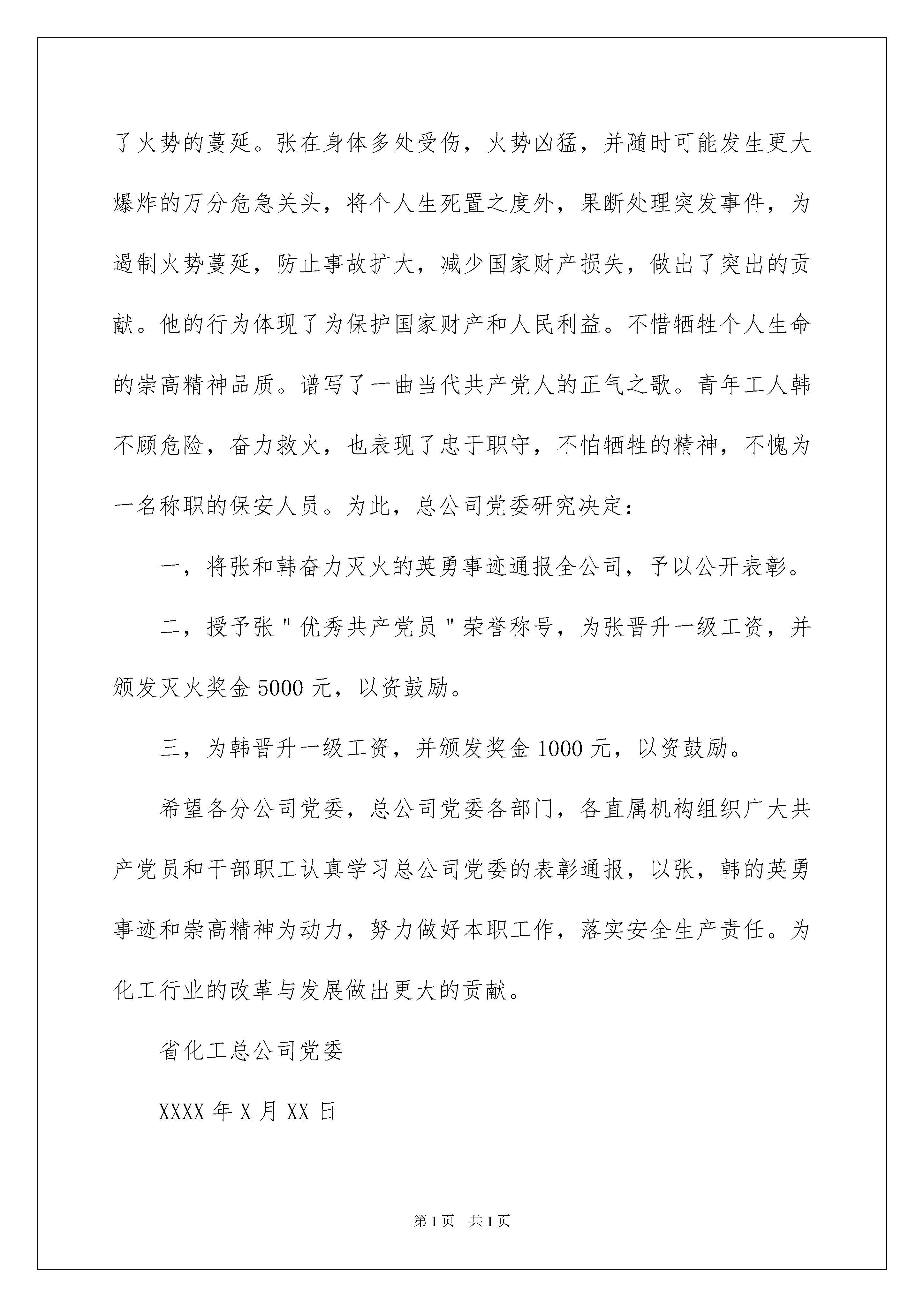 了火势的蔓延。张在身体多处受伤，火势凶猛，并随时可能发生更大爆炸的万分危急关头，将个人生死置之度外，果断处理突发事件，为遏制火势蔓延，防止事故扩大，减少国家财产损失，做出了突出的贡献。他的行为体现了为保护国家财产和人民利益。不惜牺牲个人生命的崇高精神品质。谱写了一曲当代共产党人的正气之歌。青年工人韩不顾危险，奋力救火，也表现了忠于职守，不怕牺牲的精神，不愧为一名称职的保安人员。为此，总公司党委研究决定：

一，将张和韩奋力灭火的英勇事迹通报全公司，予以公开表彰。

二，授予张"优秀共产党员"荣誉称号，为张晋升一级工资，并颁发灭火奖金5000元，以资鼓励。

三，为韩晋升一级工资，并颁发奖金1000元，以资鼓励。

希望各分公司党委，总公司党委各部门，各直属机构组织广大共产党员和干部职工认真学习总公司党委的表彰通报，以张，韩的英勇事迹和崇高精神为动力，努力做好本职工作，落实安全生产责任。为化工行业的改革与发展做出更大的贡献。

省化工总公司党委

XXXX年X月XX日

第1页 共1页